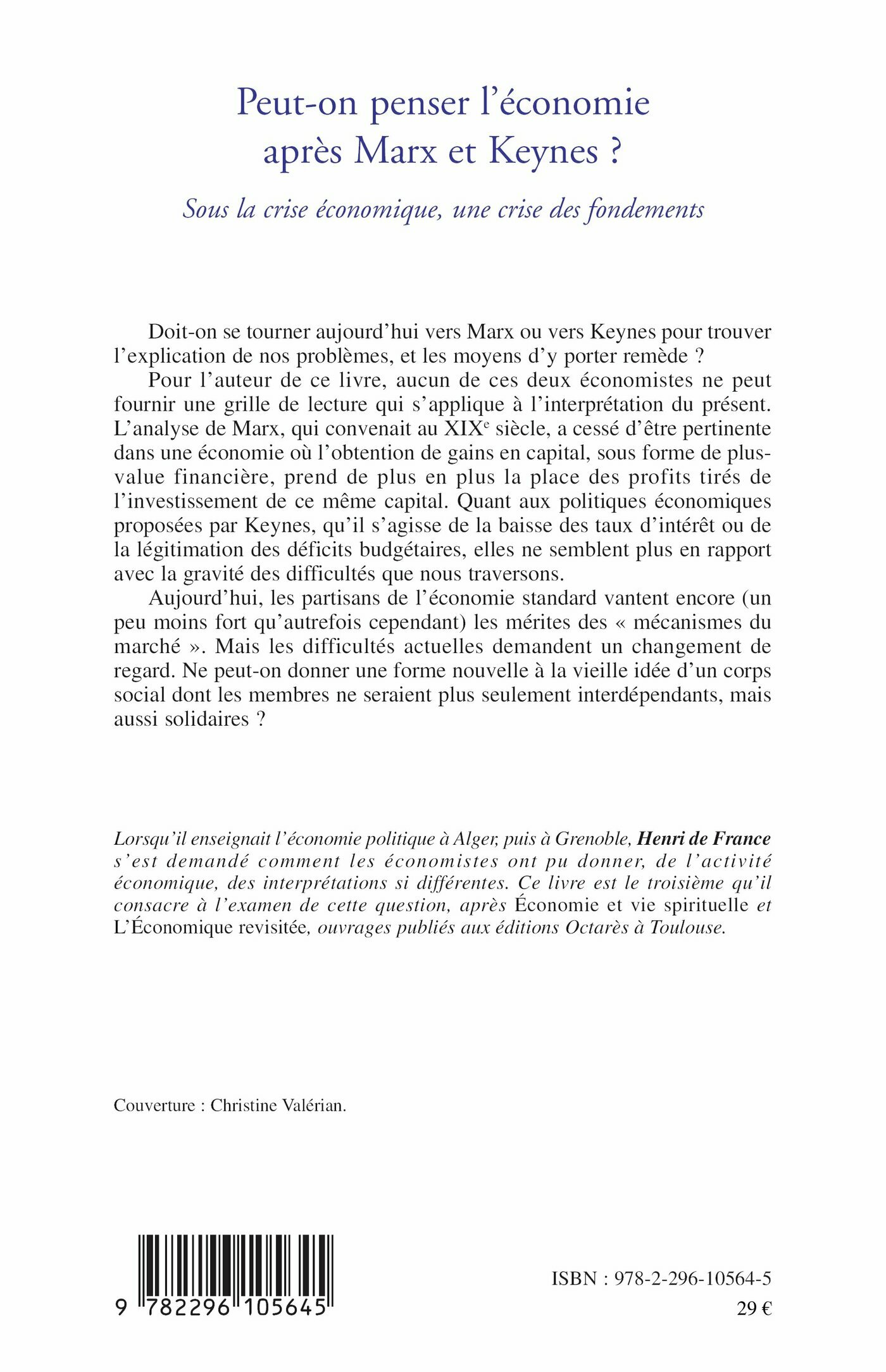 Peut-on penser l'économie après Marx et Keynes ?

Sous la crise économique, une crise des fondements

Doit-on se tourner aujourd'hui vers Marx ou vers Keynes pour trouver l'explication de nos problèmes, et les moyens d'y porter remède ?

Pour l'auteur de ce livre, aucun de ces deux économistes ne peut fournir une grille de lecture qui s'applique à l'interprétation du présent. L'analyse de Marx, qui convenait au XIX$^e$ siècle, a cessé d'être pertinente dans une économie où l'obtention de gains en capital, sous forme de plus-value financière, prend de plus en plus la place des profits tirés de l'investissement de ce même capital. Quant aux politiques économiques proposées par Keynes, qu'il s'agisse de la baisse des taux d'intérêt ou de la légitimation des déficits budgétaires, elles ne semblent plus en rapport avec la gravité des difficultés que nous traversons.

Aujourd'hui, les partisans de l'économie standard vantent encore (un peu moins fort qu'autrefois cependant) les mérites des « mécanismes du marché ». Mais les difficultés actuelles demandent un changement de regard. Ne peut-on donner une forme nouvelle à la vieille idée d'un corps social dont les membres ne seraient plus seulement interdépendants, mais aussi solidaires ?

Lorsqu'il enseignait l'économie politique à Alger, puis à Grenoble, Henri de France s'est demandé comment les économistes ont pu donner, de l'activité économique, des interprétations si différentes. Ce livre est le troisième qu'il consacre à l'examen de cette question, après Économie et vie spirituelle et L'Économique revisitée, ouvrages publiés aux éditions Octarès à Toulouse.

Couverture : Christine Valérian.

9 782296 105645

ISBN : 978-2-296-10564-5

29 €